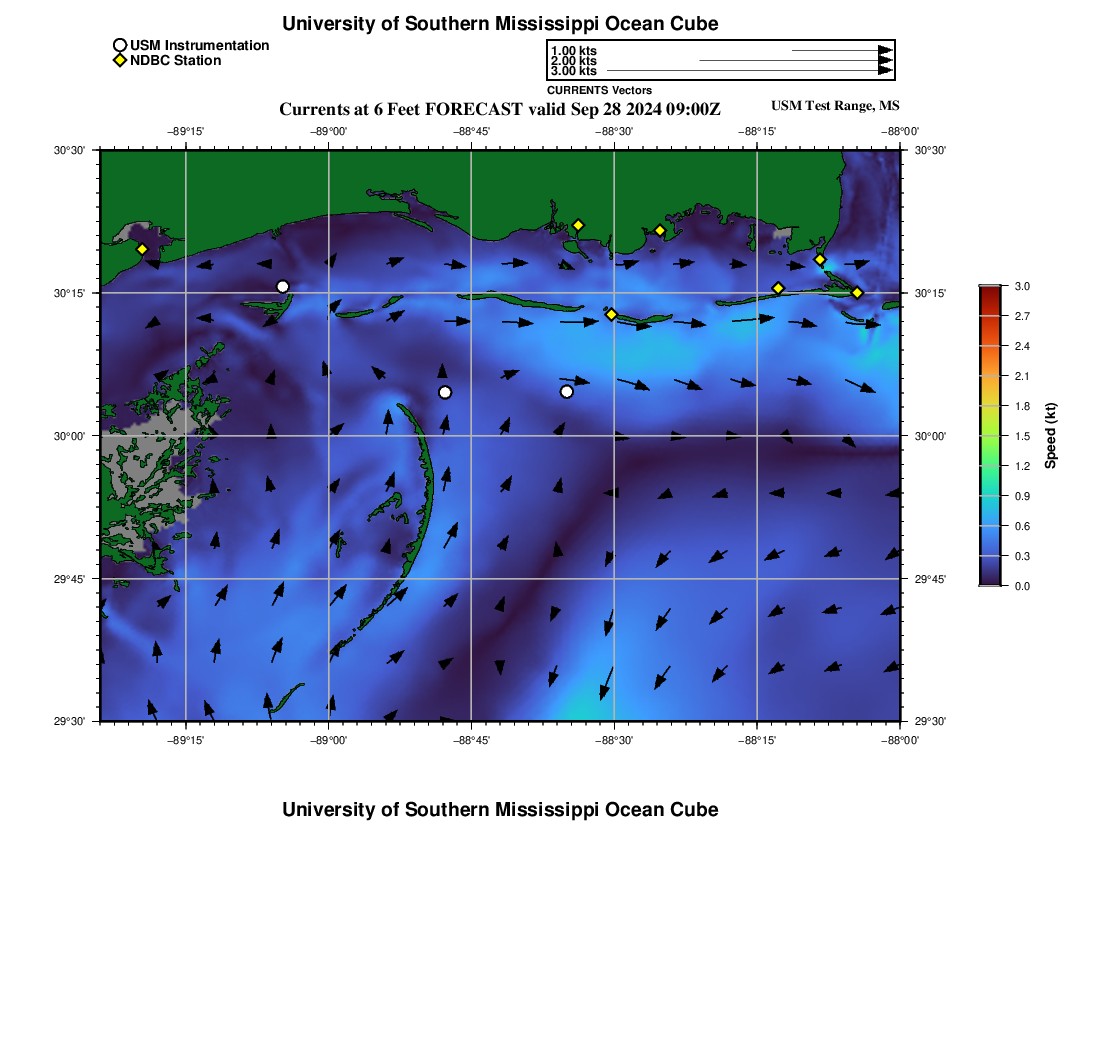 University of Southern Mississippi Ocean Cube

USM Instrumentation
NDBC Station

1.00 kts
2.00 kts
3.00 kts
CURRENTS Vectors

Currents at 6 Feet FORECAST valid Sep 28 2024 09:00Z

USM Test Range, MS

−89°15'
−89°00'
−88°45'
−88°30'
−88°15'
−88°00'

30°30'
30°15'
30°00'
29°45'
29°30'

30°30'
30°15'
30°00'
29°45'
29°30'

−89°15'
−89°00'
−88°45'
−88°30'
−88°15'
−88°00'

3.0
2.7
2.4
2.1
1.8
1.5
1.2
0.9
0.6
0.3
0.0
Speed (kt)

University of Southern Mississippi Ocean Cube